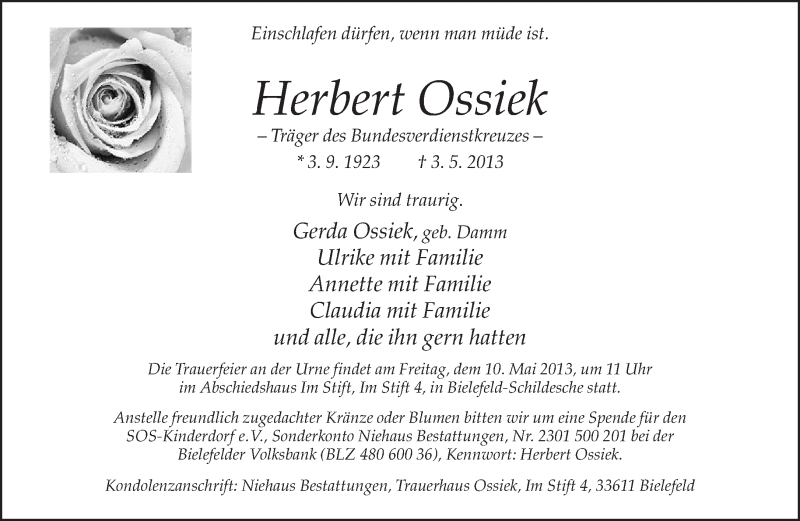 Einschlafen dürfen, wenn man müde ist.

Herbert Ossiek

– Träger des Bundesverdienstkreuzes –

* 3. 9. 1923 † 3. 5. 2013

Wir sind traurig.

Gerda Ossiek, geb. Damm
Ulrike mit Familie
Annette mit Familie
Claudia mit Familie
und alle, die ihn gern hatten

Die Trauerfeier an der Urne findet am Freitag, dem 10. Mai 2013, um 11 Uhr im Abschiedshaus Im Stift, Im Stift 4, in Bielefeld-Schildesche statt.

Anstelle freundlich zugedachter Kränze oder Blumen bitten wir um eine Spende für den SOS-Kinderdorf e.V., Sonderkonto Niehaus Bestattungen, Nr. 2301 500 201 bei der Bielefelder Volksbank (BLZ 480 600 36), Kennwort: Herbert Ossiek.

Kondolenzanschrift: Niehaus Bestattungen, Trauerhaus Ossiek, Im Stift 4, 33611 Bielefeld